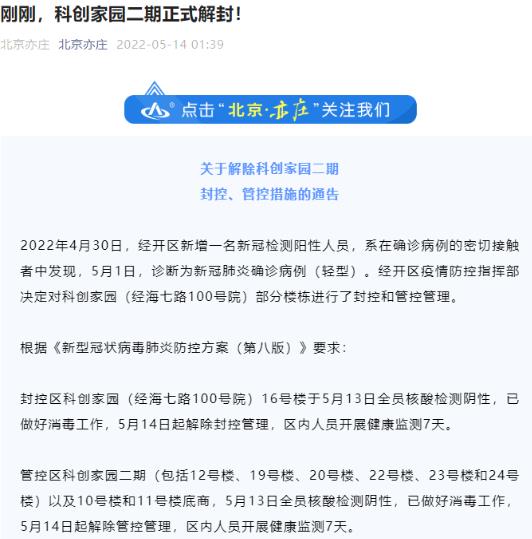 刚刚，科创家园二期正式解封！

北京亦庄 北京亦庄 2022-05-14 01:39

点击“北京·亦庄”关注我们

关于解除科创家园二期
封控、管控措施的通告

2022年4月30日，经开区新增一名新冠检测阳性人员，系在确诊病例的密切接触者中发现，5月1日，诊断为新冠肺炎确诊病例（轻型）。经开区疫情防控指挥部决定对科创家园（经海七路100号院）部分楼栋进行了封控和管控管理。

根据《新型冠状病毒肺炎防控方案（第八版）》要求：

封控区科创家园（经海七路100号院）16号楼于5月13日全员核酸检测阴性，已做好消毒工作，5月14日起解除封控管理，区内人员开展健康监测7天。

管控区科创家园二期（包括12号楼、19号楼、20号楼、22号楼、23号楼和24号楼）以及10号楼和11号楼底商，5月13日全员核酸检测阴性，已做好消毒工作，5月14日起解除管控管理，区内人员开展健康监测7天。